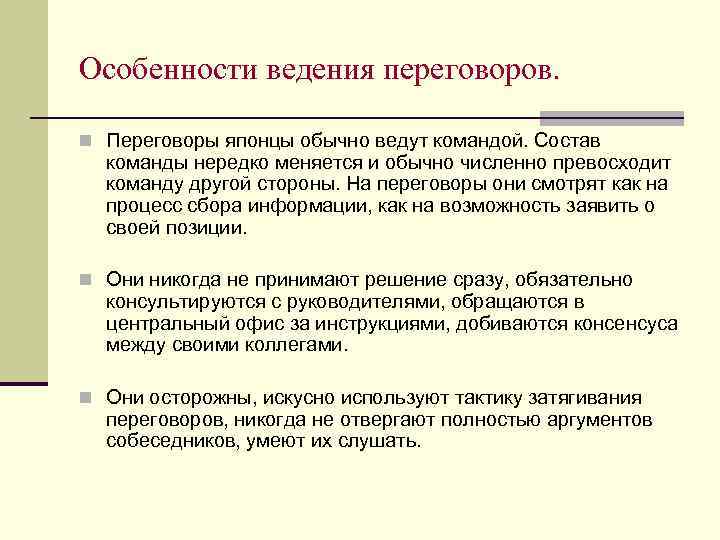 Особенности ведения переговоров.

Переговоры японцы обычно ведут командой. Состав команды нередко меняется и обычно численно превосходит команду другой стороны. На переговоры они смотрят как на процесс сбора информации, как на возможность заявить о своей позиции.

Они никогда не принимают решение сразу, обязательно консультируются с руководителями, обращаются в центральный офис за инструкциями, добиваются консенсуса между своими коллегами.

Они осторожны, искусно используют тактику затягивания переговоров, никогда не отвергают полностью аргументов собеседников, умеют их слушать.